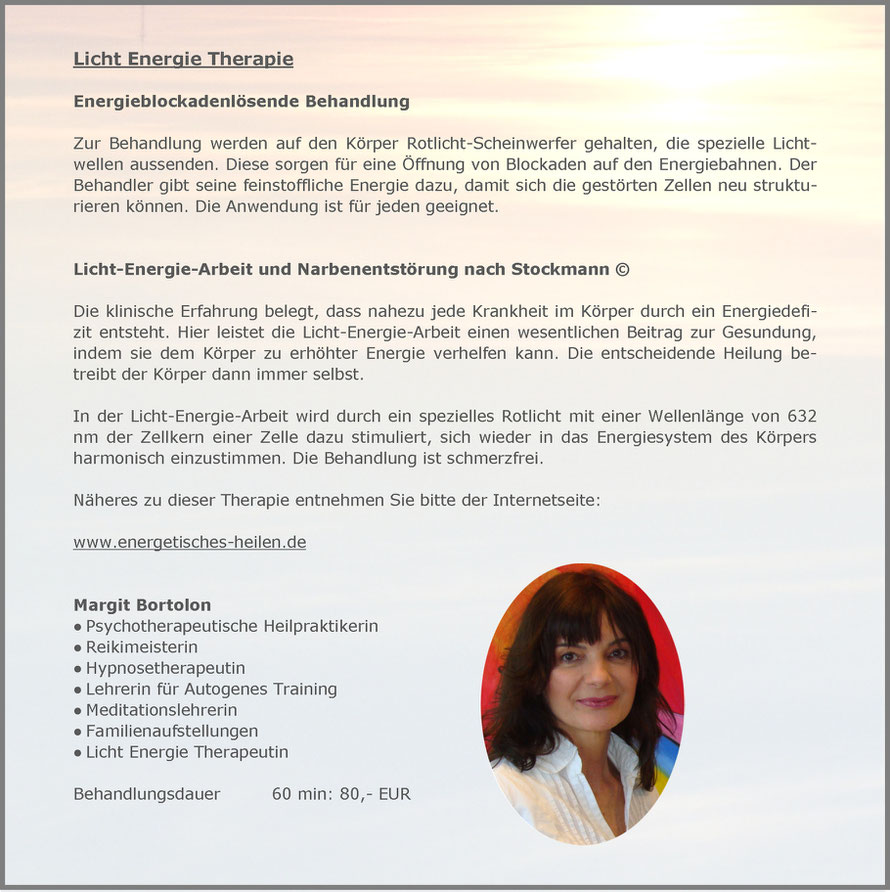 Licht Energie Therapie

Energieblockadenlösende Behandlung

Zur Behandlung werden auf den Körper Rotlicht-Scheinwerfer gehalten, die spezielle Lichtwellen aussenden. Diese sorgen für eine Öffnung von Blockaden auf den Energiebahnen. Der Behandler gibt seine feinstoffliche Energie dazu, damit sich die gestörten Zellen neu strukturieren können. Die Anwendung ist für jeden geeignet.

Licht-Energie-Arbeit und Narbenentstörung nach Stockmann ©

Die klinische Erfahrung belegt, dass nahezu jede Krankheit im Körper durch ein Energiedefizit entsteht. Hier leistet die Licht-Energie-Arbeit einen wesentlichen Beitrag zur Gesundung, indem sie dem Körper zu erhöhter Energie verhelfen kann. Die entscheidende Heilung betreibt der Körper dann immer selbst.

In der Licht-Energie-Arbeit wird durch ein spezielles Rotlicht mit einer Wellenlänge von 632 nm der Zellkern einer Zelle dazu stimuliert, sich wieder in das Energiesystem des Körpers harmonisch einzustimmen. Die Behandlung ist schmerzfrei.

Näheres zu dieser Therapie entnehmen Sie bitte der Internetseite:

www.energetisches-heilen.de

Margit Bortolon
• Psychotherapeutische Heilpraktikerin
• Reikimeisterin
• Hypnosetherapeutin
• Lehrerin für Autogenes Training
• Meditationslehrerin
• Familienaufstellungen
• Licht Energie Therapeutin

Behandlungsdauer 60 min: 80,- EUR